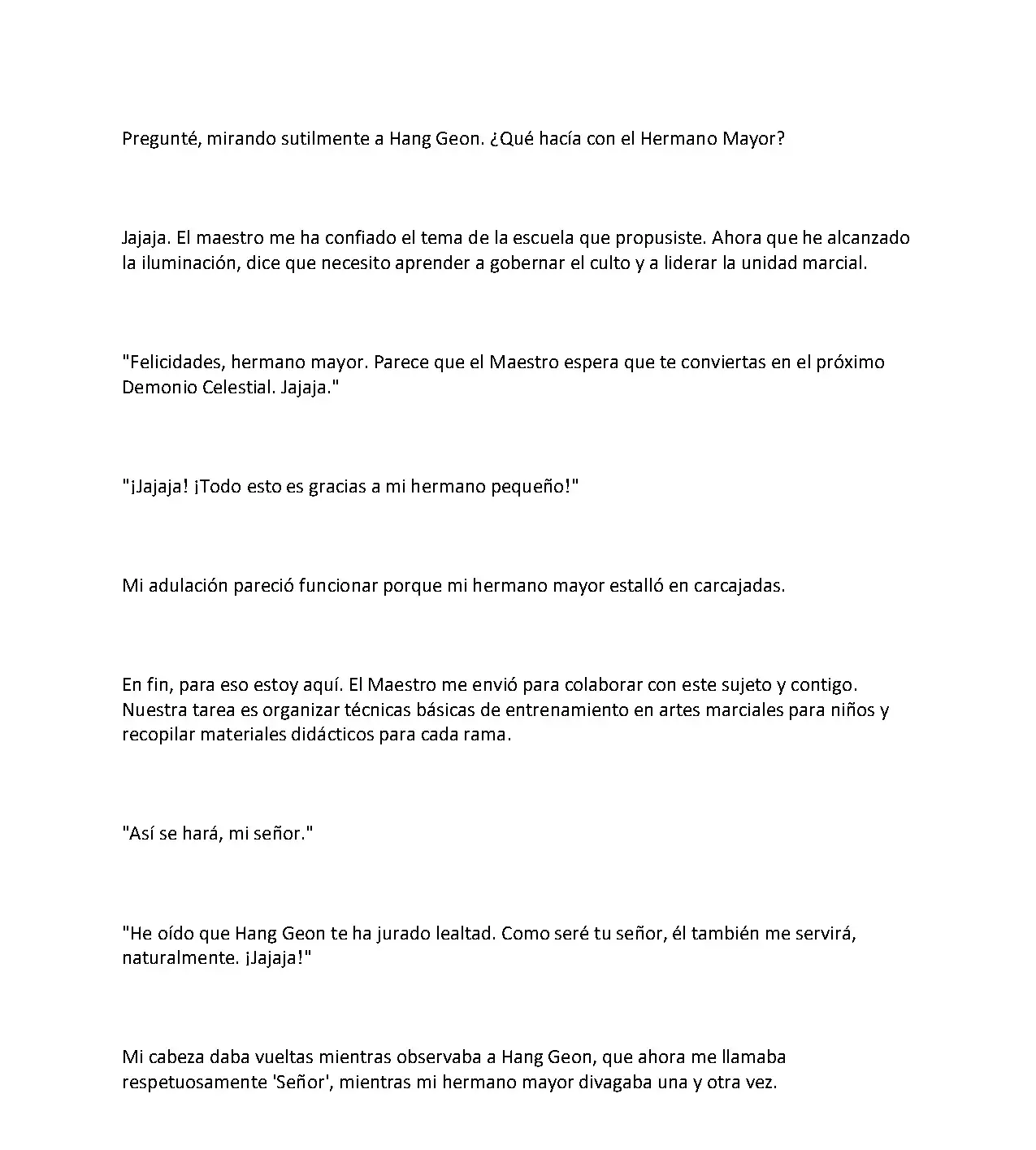 Pregunté, mirando sutilmente a Hang Geon. ¿Qué hacía con el Hermano Mayor?

Jajaja. El maestro me ha confiado el tema de la escuela que propusiste. Ahora que he alcanzado la iluminación, dice que necesito aprender a gobernar el culto y a liderar la unidad marcial.

"Felicidades, hermano mayor. Parece que el Maestro espera que te conviertas en el próximo Demonio Celestial. Jajaja."

"¡Jajaja! ¡Todo esto es gracias a mi hermano pequeño!"

Mi adulación pareció funcionar porque mi hermano mayor estalló en carcajadas.

En fin, para eso estoy aquí. El Maestro me envió para colaborar con este sujeto y contigo. Nuestra tarea es organizar técnicas básicas de entrenamiento en artes marciales para niños y recopilar materiales didácticos para cada rama.

"Así se hará, mi señor."

"He oído que Hang Geon te ha jurado lealtad. Como seré tu señor, él también me servirá, naturalmente. ¡Jajaja!"

Mi cabeza daba vueltas mientras observaba a Hang Geon, que ahora me llamaba respetuosamente 'Señor', mientras mi hermano mayor divagaba una y otra vez.